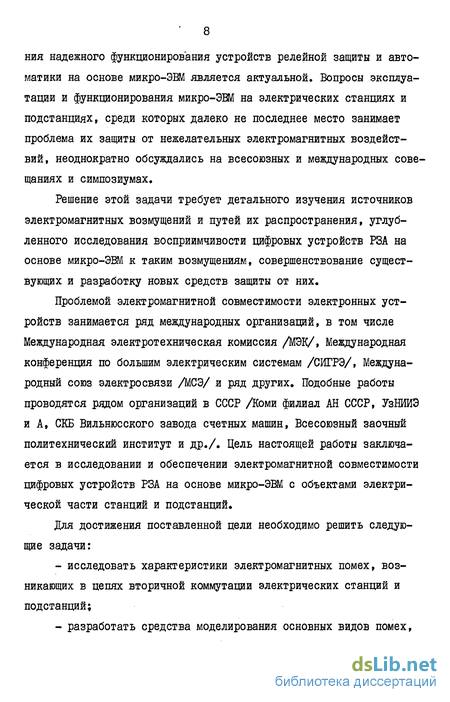 8

ния надежного функционирования устройств релейной защиты и автоматики на основе микро-ЭВМ является актуальной. Вопросы эксплуатации и функционирования микро-ЭВМ на электрических станциях и подстанциях, среди которых далеко не последнее место занимает проблема их защиты от нежелательных электромагнитных воздействий, неоднократно обсуждались на всесоюзных и международных совещаниях и симпозиумах.

Решение этой задачи требует детального изучения источников электромагнитных возмущений и путей их распространения, углубленного исследования восприимчивости цифровых устройств РЗА на основе микро-ЭВМ к таким возмущениям, совершенствование существующих и разработку новых средств защиты от них.

Проблемой электромагнитной совместимости электронных устройств занимается ряд международных организаций, в том числе Международная электротехническая комиссия /МЭК/, Международная конференция по большим электрическим системам /СИГРЭ/, Международный союз электросвязи /МСЭ/ и ряд других. Подобные работы проводятся рядом организаций в СССР /Коми филиал АН СССР, УзНИИЭ и А, СКБ Вильнюсского завода счетных машин, Всесоюзный заочный политехнический институт и др./. Цель настоящей работы заключается в исследовании и обеспечении электромагнитной совместимости цифровых устройств РЗА на основе микро-ЭВМ с объектами электрической части станций и подстанций.

Для достижения поставленной цели необходимо решить следующие задачи:

- исследовать характеристики электромагнитных помех, возникающих в цепях вторичной коммутации электрических станций и подстанций;

- разработать средства моделирования основных видов помех,

dsLib.net
библиотека диссертаций